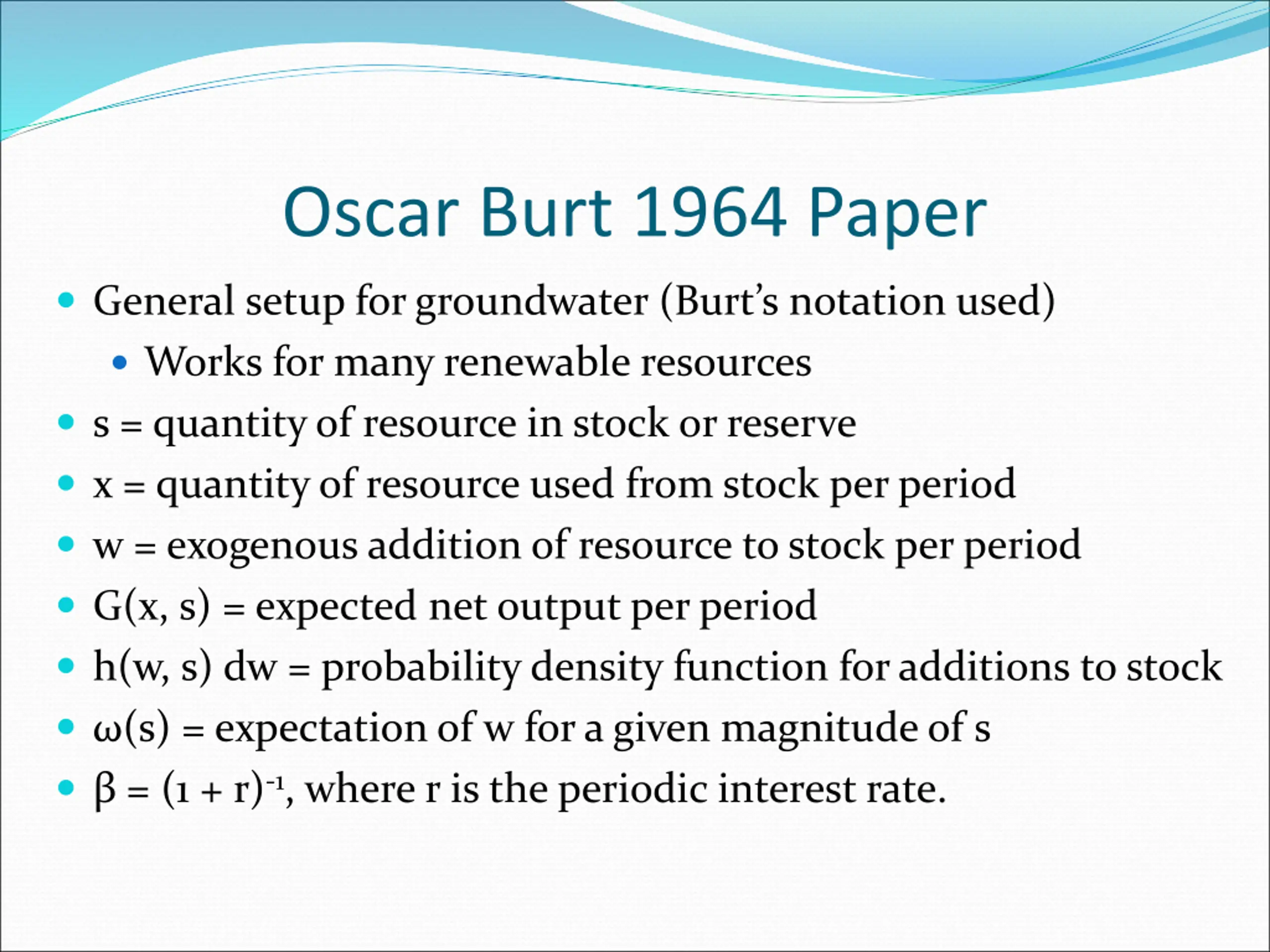 Oscar Burt 1964 Paper

- General setup for groundwater (Burt's notation used)
  - Works for many renewable resources
- s = quantity of resource in stock or reserve
- x = quantity of resource used from stock per period
- w = exogenous addition of resource to stock per period
- G(x, s) = expected net output per period
- h(w, s) dw = probability density function for additions to stock
- ω(s) = expectation of w for a given magnitude of s
- $\beta = (1 + r)^{-1}$, where r is the periodic interest rate.